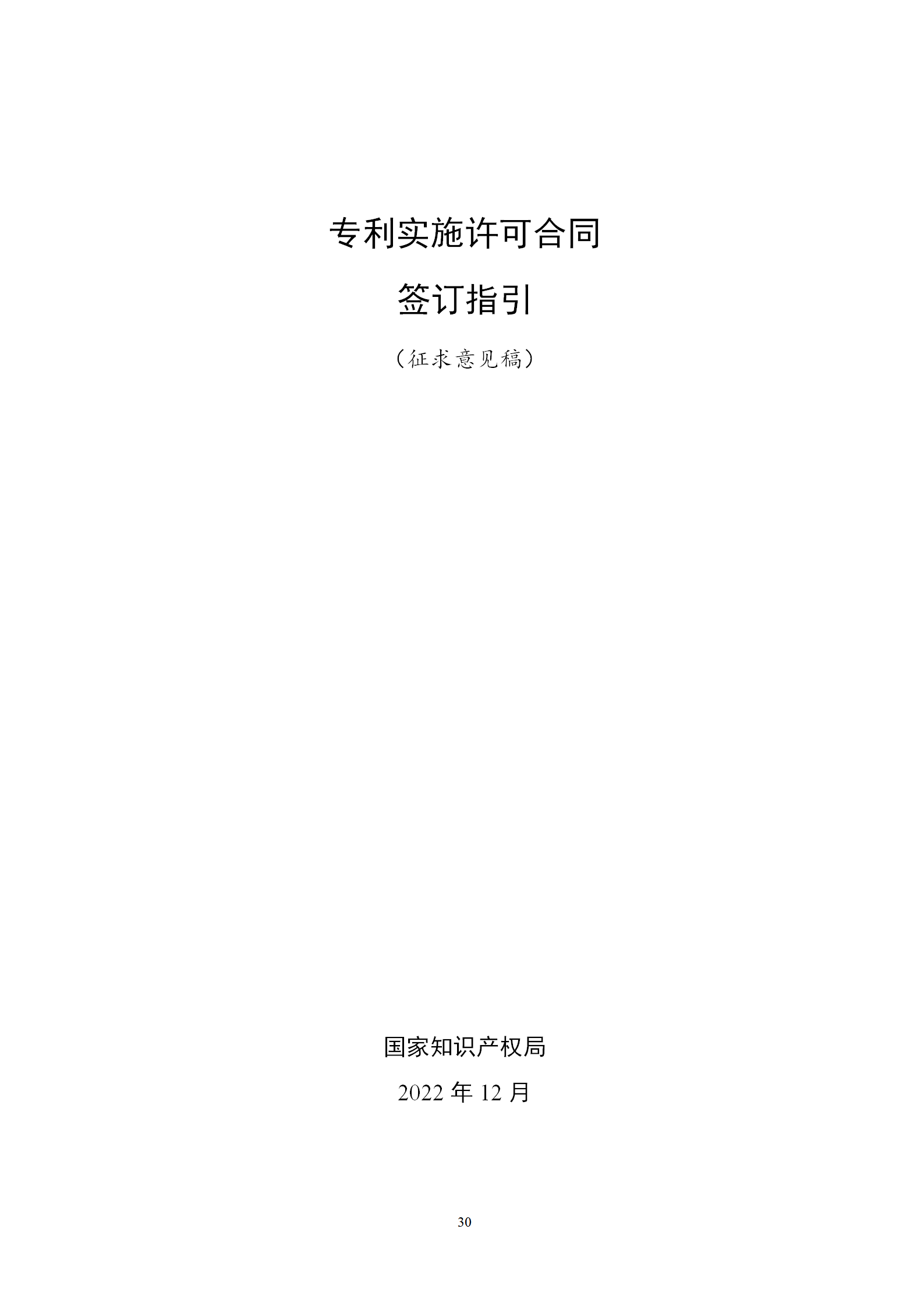 专利实施许可合同

签订指引

（征求意见稿）

国家知识产权局

2022 年 12 月

30